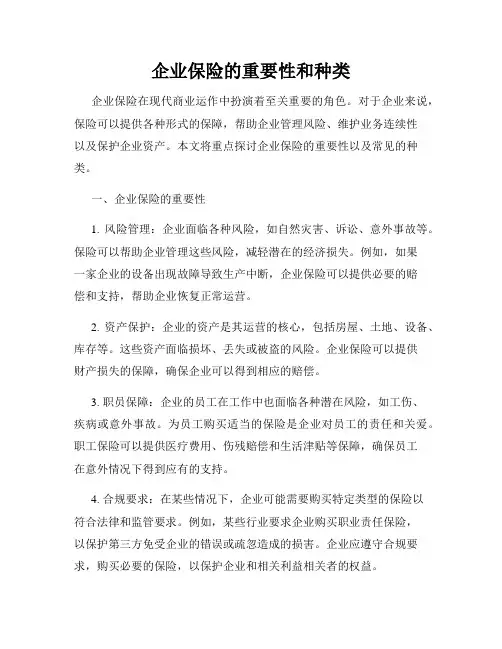 企业保险的重要性和种类

企业保险在现代商业运作中扮演着至关重要的角色。对于企业来说，保险可以提供各种形式的保障，帮助企业管理风险、维护业务连续性以及保护企业资产。本文将重点探讨企业保险的重要性以及常见的种类。

一、企业保险的重要性

1. 风险管理：企业面临各种风险，如自然灾害、诉讼、意外事故等。保险可以帮助企业管理这些风险，减轻潜在的经济损失。例如，如果一家企业的设备出现故障导致生产中断，企业保险可以提供必要的赔偿和支持，帮助企业恢复正常运营。

2. 资产保护：企业的资产是其运营的核心，包括房屋、土地、设备、库存等。这些资产面临损坏、丢失或被盗的风险。企业保险可以提供财产损失的保障，确保企业可以得到相应的赔偿。

3. 职员保障：企业的员工在工作中也面临各种潜在风险，如工伤、疾病或意外事故。为员工购买适当的保险是企业对员工的责任和关爱。职工保险可以提供医疗费用、伤残赔偿和生活津贴等保障，确保员工在意外情况下得到应有的支持。

4. 合规要求：在某些情况下，企业可能需要购买特定类型的保险以符合法律和监管要求。例如，某些行业要求企业购买职业责任保险，以保护第三方免受企业的错误或疏忽造成的损害。企业应遵守合规要求，购买必要的保险，以保护企业和相关利益相关者的权益。